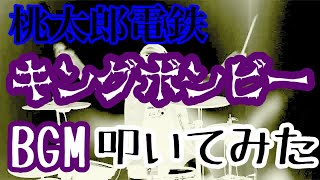 桃太郎電鉄
キングボンビー
BGM 叩いてみた